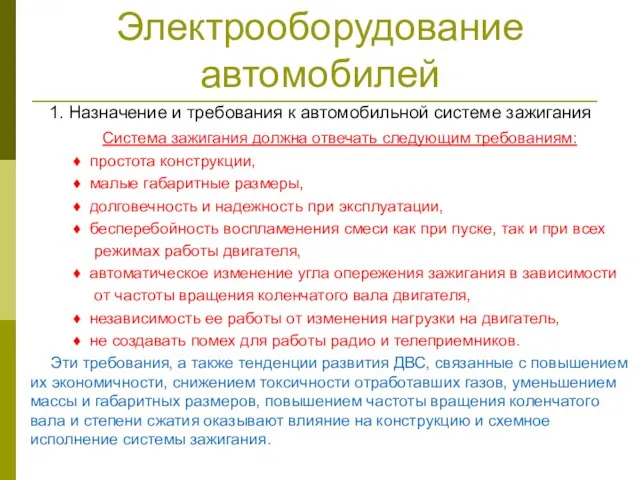 Электрооборудование автомобилей

1. Назначение и требования к автомобильной системе зажигания

Система зажигания должна отвечать следующим требованиям:

♦ простота конструкции,
♦ малые габаритные размеры,
♦ долговечность и надежность при эксплуатации,
♦ бесперебойность воспламенения смеси как при пуске, так и при всех режимах работы двигателя,
♦ автоматическое изменение угла опережения зажигания в зависимости от частоты вращения коленчатого вала двигателя,
♦ независимость ее работы от изменения нагрузки на двигатель,
♦ не создавать помех для работы радио и телеприемников.

Эти требования, а также тенденции развития ДВС, связанные с повышением их экономичности, снижением токсичности отработавших газов, уменьшением массы и габаритных размеров, повышением частоты вращения коленчатого вала и степени сжатия оказывают влияние на конструкцию и схемное исполнение системы зажигания.